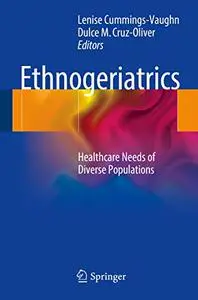 Lenise Cummings-Vaughn
Dulce M. Cruz-Oliver
Editors

Ethnogeriatrics

Healthcare Needs of Diverse Populations

Springer